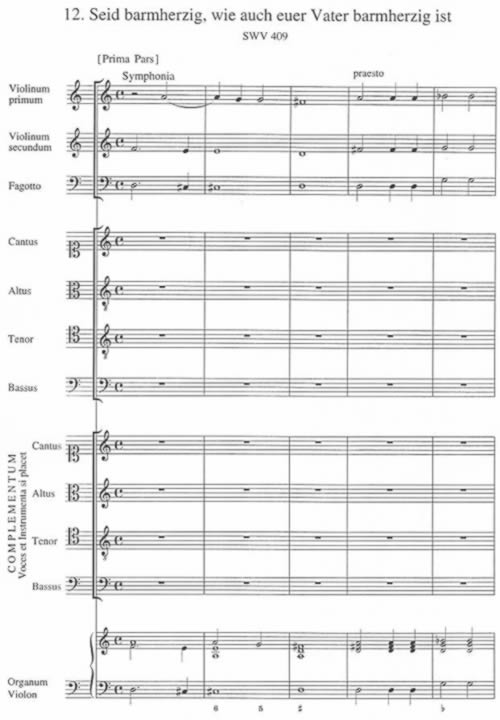 12. Seid barmherzig, wie auch euer Vater barmherzig ist
SWV 409

[Prima Pars]
Symphonia
praesto

Violinum primum

Violinum secundum

Fagotto

Cantus

Altus

Tenor

Bassus

COMPLEMENTUM
Voces et Instrumenta si placet

Cantus

Altus

Tenor

Bassus

Organum Violon

6 5 ♯ ♭